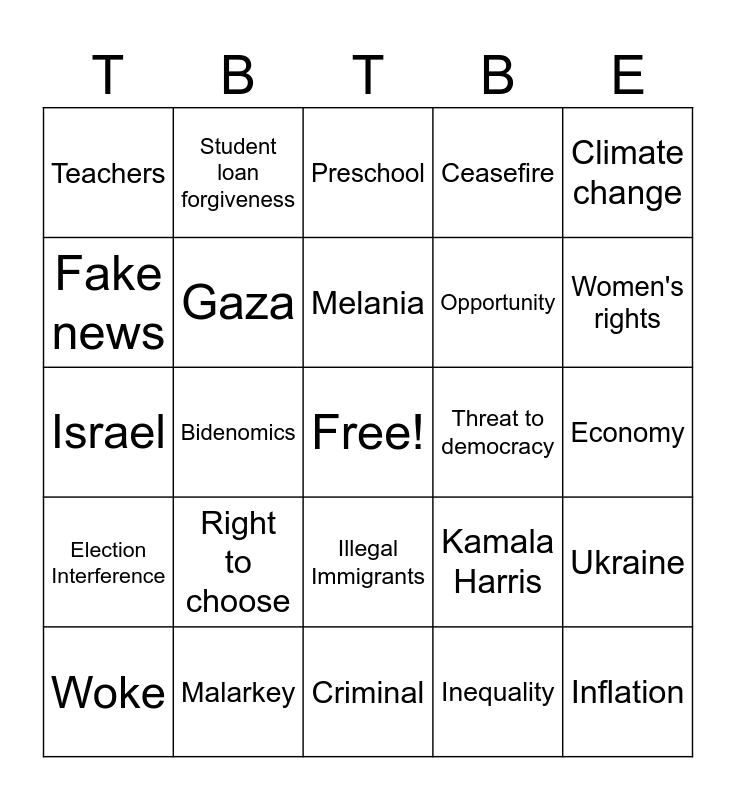 | T | B | T | B | E |
|---|---|---|---|---|
| Teachers | Student loan forgiveness | Preschool | Ceasefire | Climate change |
| Fake news | Gaza | Melania | Opportunity | Women's rights |
| Israel | Bidenomics | Free! | Threat to democracy | Economy |
| Election Interference | Right to choose | Illegal Immigrants | Kamala Harris | Ukraine |
| Woke | Malarkey | Criminal | Inequality | Inflation |